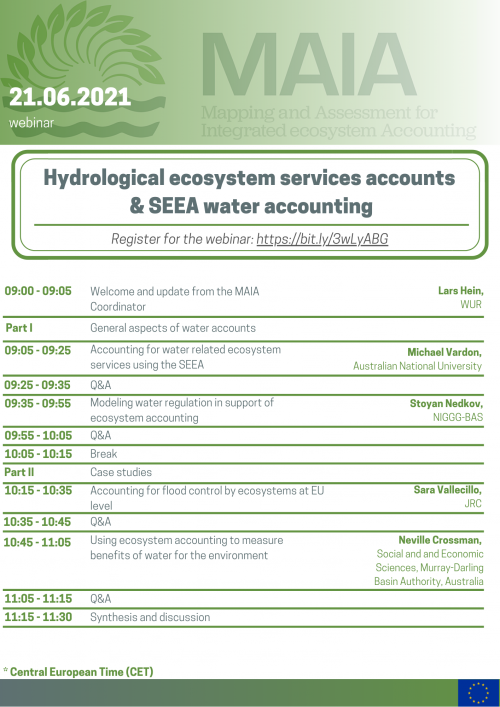 21.06.2021
webinar

MAIA
Mapping and Assessment for Integrated ecosystem Accounting

Hydrological ecosystem services accounts & SEEA water accounting

Register for the webinar: https://bit.ly/3wLyABG

| | | |
|---|---|---|
| 09:00 - 09:05 | Welcome and update from the MAIA Coordinator | Lars Hein, WUR |
| Part I | General aspects of water accounts | |
| 09:05 - 09:25 | Accounting for water related ecosystem services using the SEEA | Michael Vardon, Australian National University |
| 09:25 - 09:35 | Q&A | |
| 09:35 - 09:55 | Modeling water regulation in support of ecosystem accounting | Stoyan Nedkov, NIGGG-BAS |
| 09:55 - 10:05 | Q&A | |
| 10:05 - 10:15 | Break | |
| Part II | Case studies | |
| 10:15 - 10:35 | Accounting for flood control by ecosystems at EU level | Sara Vallecillo, JRC |
| 10:35 - 10:45 | Q&A | |
| 10:45 - 11:05 | Using ecosystem accounting to measure benefits of water for the environment | Neville Crossman, Social and and Economic Sciences, Murray-Darling Basin Authority, Australia |
| 11:05 - 11:15 | Q&A | |
| 11:15 - 11:30 | Synthesis and discussion | |

* Central European Time (CET)